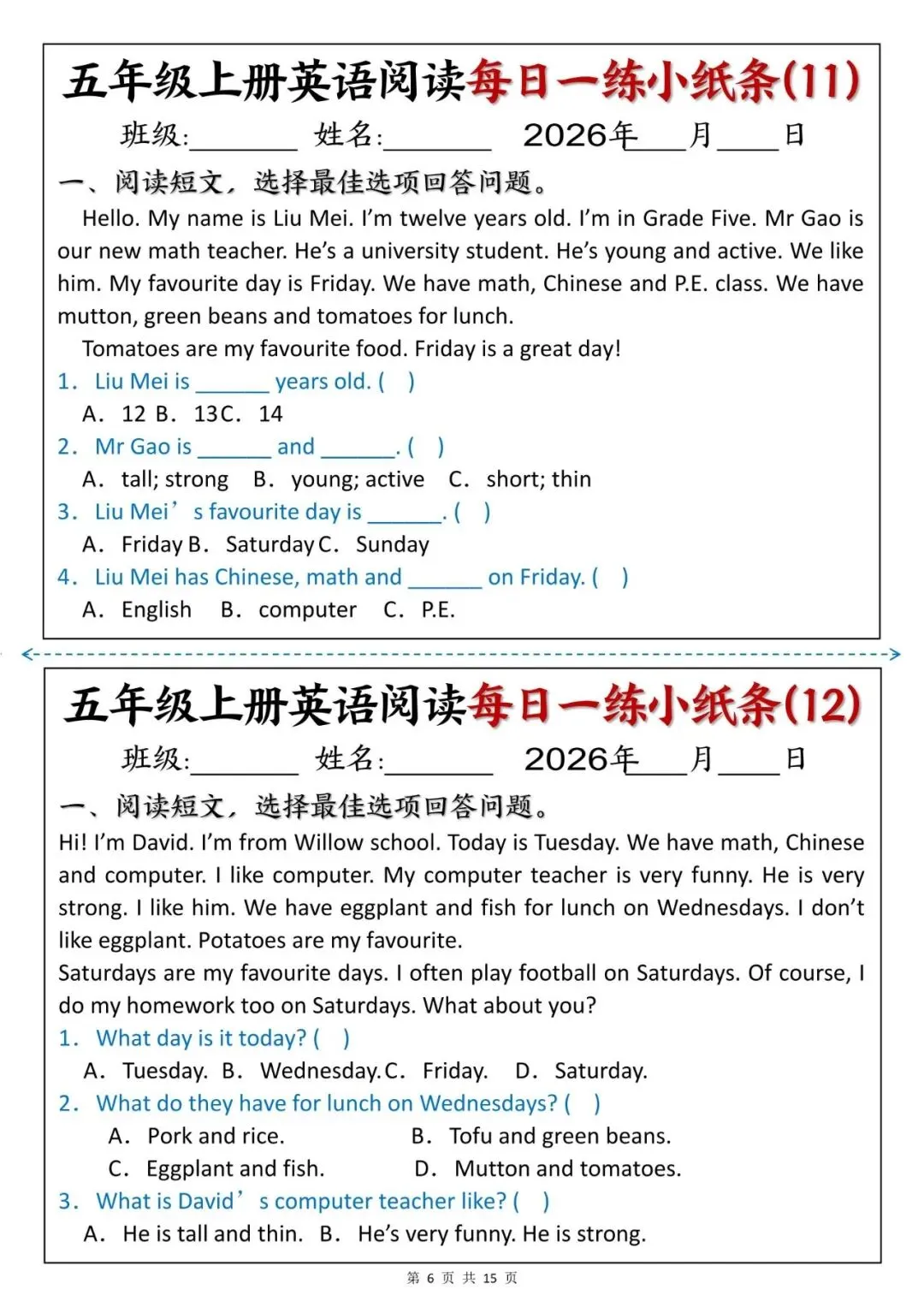 五年级上册英语阅读每日一练小纸条(11)

班级:____ 姓名:____ 2026年____月____日

一、阅读短文，选择最佳选项回答问题。

Hello. My name is Liu Mei. I'm twelve years old. I'm in Grade Five. Mr Gao is our new math teacher. He's a university student. He's young and active. We like him. My favourite day is Friday. We have math, Chinese and P.E. class. We have mutton, green beans and tomatoes for lunch.

Tomatoes are my favourite food. Friday is a great day!

1. Liu Mei is ____ years old. ( )
A. 12 B. 13 C. 14

2. Mr Gao is ____ and ____. ( )
A. tall; strong B. young; active C. short; thin

3. Liu Mei's favourite day is ____. ( )
A. Friday B. Saturday C. Sunday

4. Liu Mei has Chinese, math and ____ on Friday. ( )
A. English B. computer C. P.E.

五年级上册英语阅读每日一练小纸条(12)

班级:____ 姓名:____ 2026年____月____日

一、阅读短文，选择最佳选项回答问题。

Hi! I'm David. I'm from Willow school. Today is Tuesday. We have math, Chinese and computer. I like computer. My computer teacher is very funny. He is very strong. I like him. We have eggplant and fish for lunch on Wednesdays. I don't like eggplant. Potatoes are my favourite.

Saturdays are my favourite days. I often play football on Saturdays. Of course, I do my homework too on Saturdays. What about you?

1. What day is it today? ( )
A. Tuesday. B. Wednesday. C. Friday. D. Saturday.

2. What do they have for lunch on Wednesdays? ( )
A. Pork and rice. B. Tofu and green beans.
C. Eggplant and fish. D. Mutton and tomatoes.

3. What is David's computer teacher like? ( )
A. He is tall and thin. B. He's very funny. He is strong.

第6页 共15页